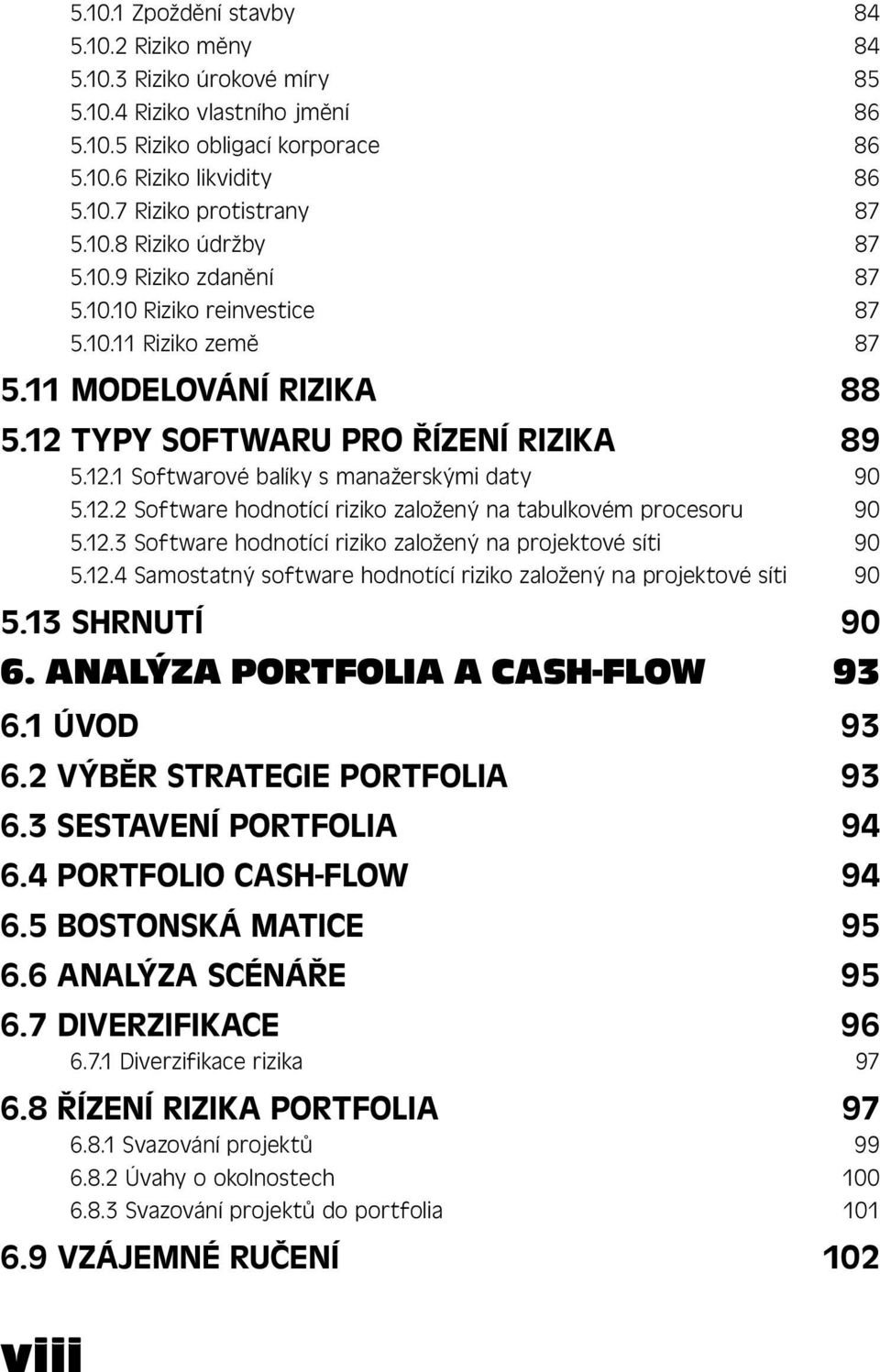 5.10.1 Zpoždění stavby 84
5.10.2 Riziko měny 84
5.10.3 Riziko úrokové míry 85
5.10.4 Riziko vlastního jmění 86
5.10.5 Riziko obligací korporace 86
5.10.6 Riziko likvidity 86
5.10.7 Riziko protistrany 87
5.10.8 Riziko údržby 87
5.10.9 Riziko zdanění 87
5.10.10 Riziko reinvestice 87
5.10.11 Riziko země 87

5.11 MODELOVÁNÍ RIZIKA 88

5.12 TYPY SOFTWARU PRO ŘÍZENÍ RIZIKA 89
5.12.1 Softwarové balíky s manažerskými daty 90
5.12.2 Software hodnotící riziko založený na tabulkovém procesoru 90
5.12.3 Software hodnotící riziko založený na projektové síti 90
5.12.4 Samostatný software hodnotící riziko založený na projektové síti 90

5.13 SHRNUTÍ 90

6. ANALÝZA PORTFOLIA A CASH-FLOW 93

6.1 ÚVOD 93

6.2 VÝBĚR STRATEGIE PORTFOLIA 93

6.3 SESTAVENÍ PORTFOLIA 94

6.4 PORTFOLIO CASH-FLOW 94

6.5 BOSTONSKÁ MATICE 95

6.6 ANALÝZA SCÉNÁŘE 95

6.7 DIVERZIFIKACE 96
6.7.1 Diverzifikace rizika 97

6.8 ŘÍZENÍ RIZIKA PORTFOLIA 97
6.8.1 Svazování projektů 99
6.8.2 Úvahy o okolnostech 100
6.8.3 Svazování projektů do portfolia 101

6.9 VZÁJEMNÉ RUČENÍ 102

viii